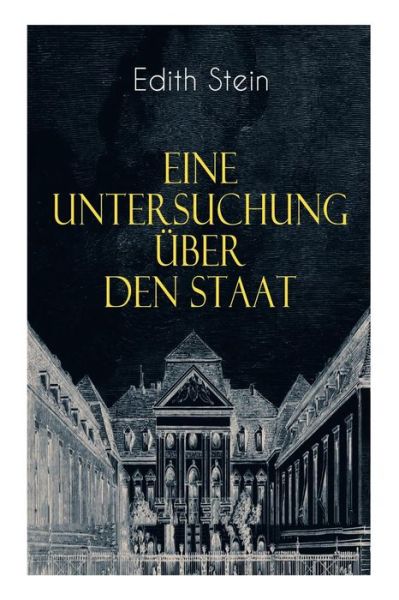 Edith Stein

EINE UNTERSUCHUNG ÜBER DEN STAAT